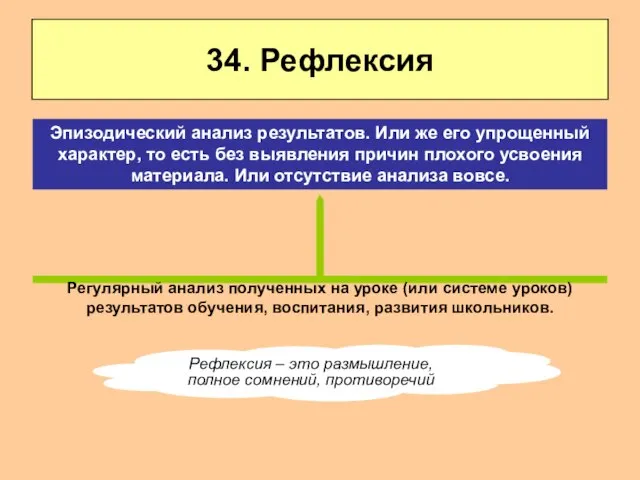 34. Рефлексия

Эпизодический анализ результатов. Или же его упрощенный характер, то есть без выявления причин плохого усвоения материала. Или отсутствие анализа вовсе.

Регулярный анализ полученных на уроке (или системе уроков) результатов обучения, воспитания, развития школьников.

Рефлексия – это размышление, полное сомнений, противоречий